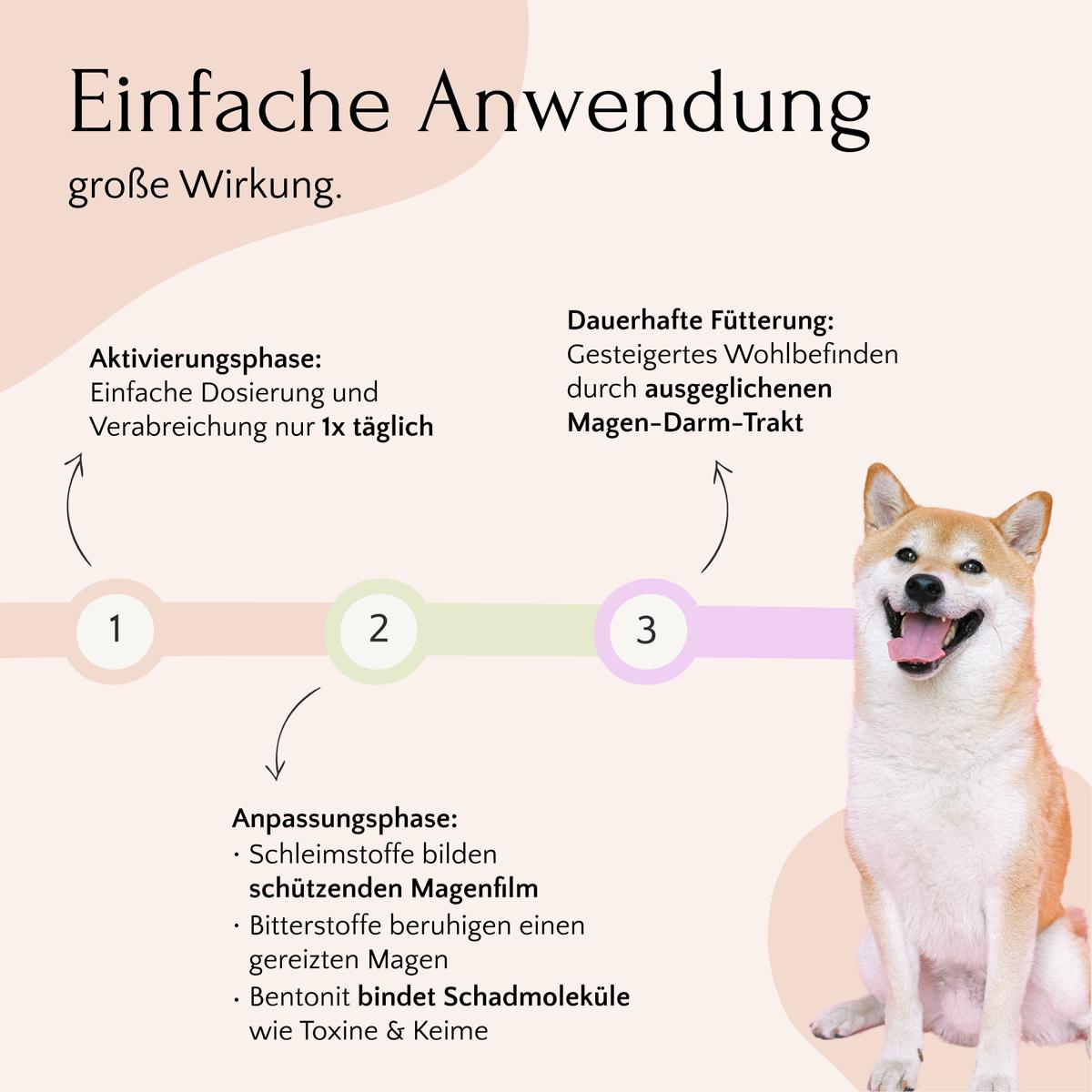 Einfache Anwendung

große Wirkung.

Aktivierungsphase:
Einfache Dosierung und Verabreichung nur 1x täglich

Dauerhafte Fütterung:
Gesteigertes Wohlbefinden durch ausgeglichenen Magen-Darm-Trakt

1

2

3

Anpassungsphase:
· Schleimstoffe bilden schützenden Magenfilm
· Bitterstoffe beruhigen einen gereizten Magen
· Bentonit bindet Schadmoleküle wie Toxine & Keime